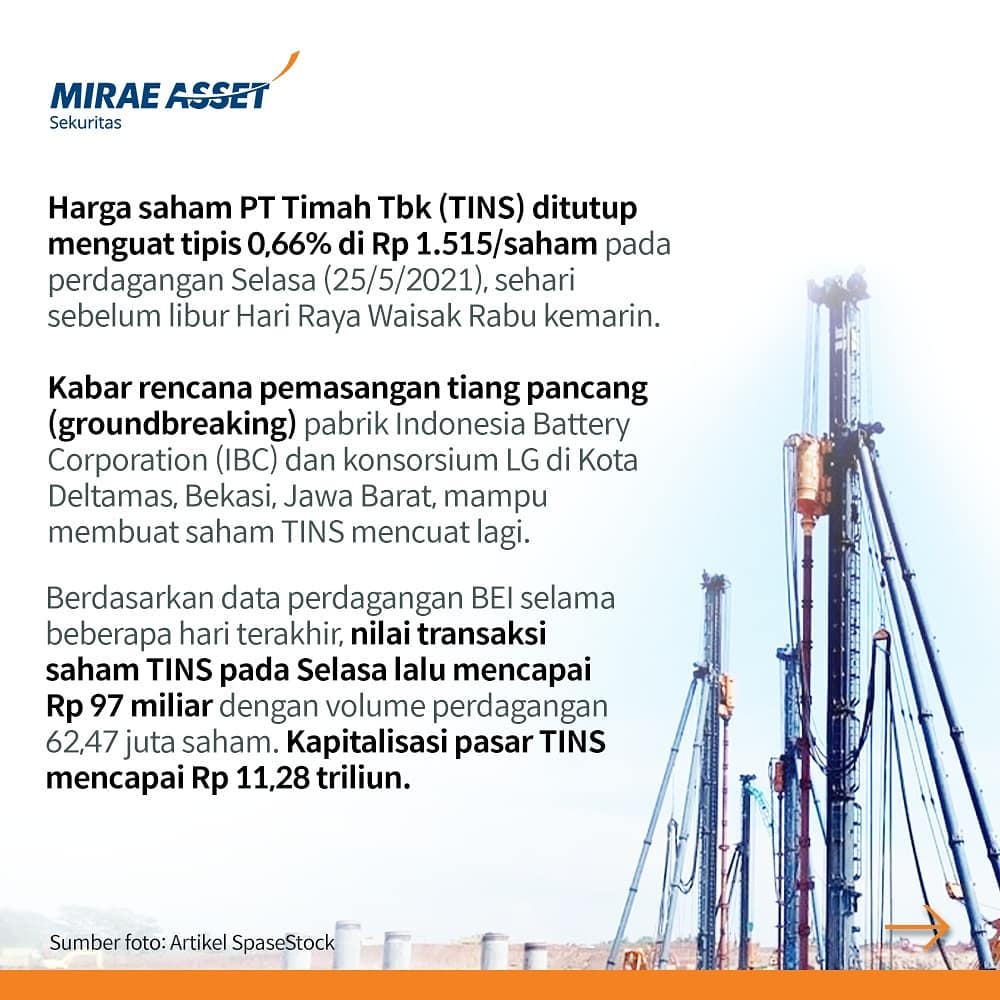 MIRAE ASSET
Sekuritas

Harga saham PT Timah Tbk (TINS) ditutup menguat tipis 0,66% di Rp 1.515/saham pada perdagangan Selasa (25/5/2021), sehari sebelum libur Hari Raya Waisak Rabu kemarin.

Kabar rencana pemasangan tiang pancang (groundbreaking) pabrik Indonesia Battery Corporation (IBC) dan konsorsium LG di Kota Deltamas, Bekasi, Jawa Barat, mampu membuat saham TINS mencuat lagi.

Berdasarkan data perdagangan BEI selama beberapa hari terakhir, nilai transaksi saham TINS pada Selasa lalu mencapai Rp 97 miliar dengan volume perdagangan 62,47 juta saham. Kapitalisasi pasar TINS mencapai Rp 11,28 triliun.

Sumber foto: Artikel SpaseStock